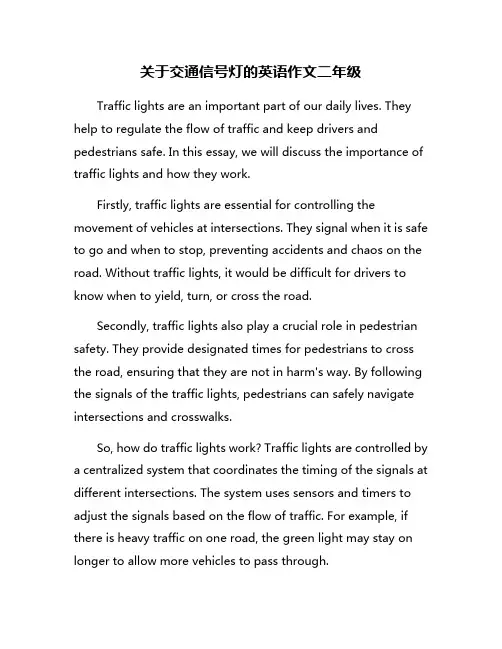 关于交通信号灯的英语作文二年级

Traffic lights are an important part of our daily lives. They help to regulate the flow of traffic and keep drivers and pedestrians safe. In this essay, we will discuss the importance of traffic lights and how they work.

Firstly, traffic lights are essential for controlling the movement of vehicles at intersections. They signal when it is safe to go and when to stop, preventing accidents and chaos on the road. Without traffic lights, it would be difficult for drivers to know when to yield, turn, or cross the road.

Secondly, traffic lights also play a crucial role in pedestrian safety. They provide designated times for pedestrians to cross the road, ensuring that they are not in harm's way. By following the signals of the traffic lights, pedestrians can safely navigate intersections and crosswalks.

So, how do traffic lights work? Traffic lights are controlled by a centralized system that coordinates the timing of the signals at different intersections. The system uses sensors and timers to adjust the signals based on the flow of traffic. For example, if there is heavy traffic on one road, the green light may stay on longer to allow more vehicles to pass through.